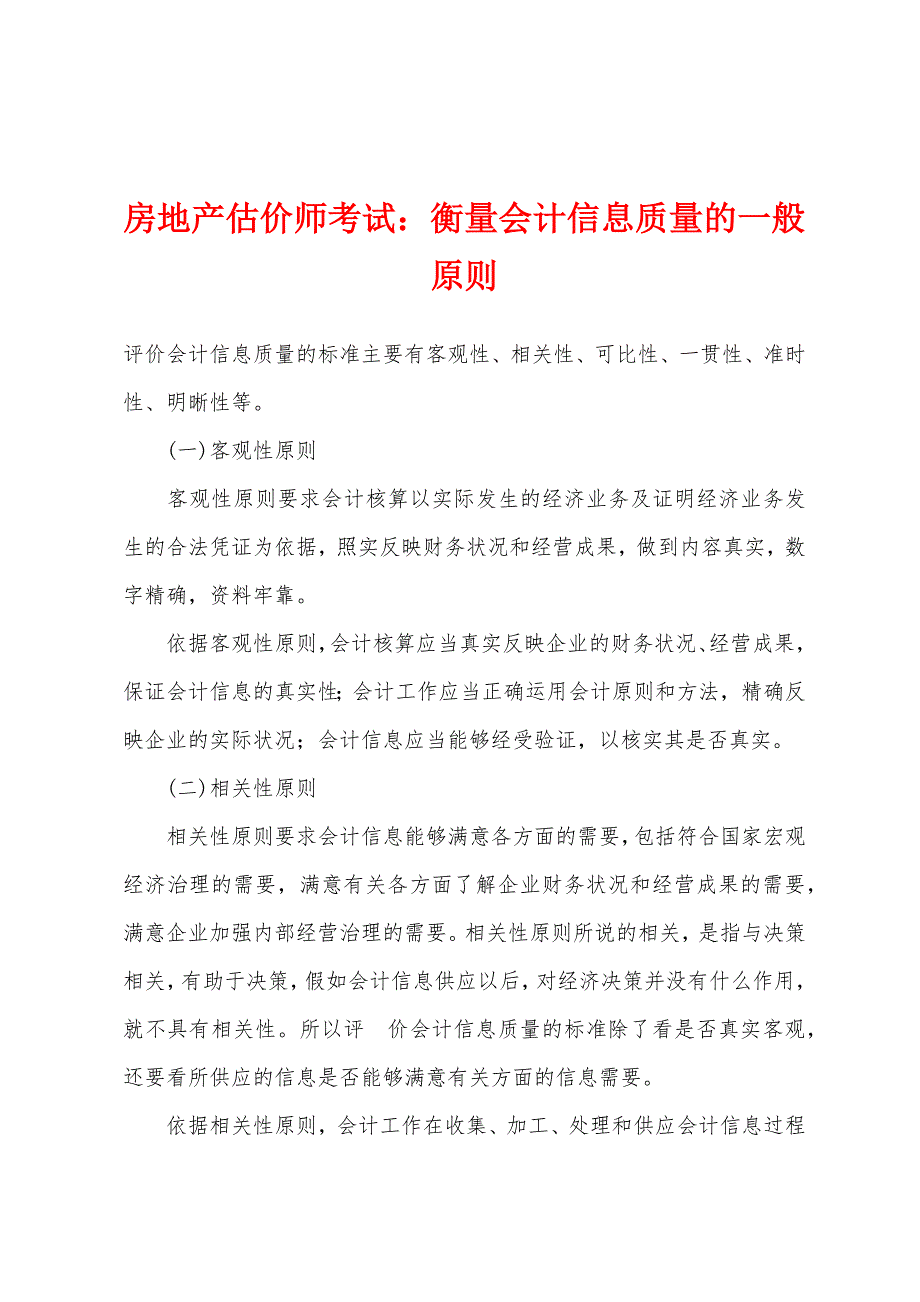 房地产估价师考试：衡量会计信息质量的一般原则

评价会计信息质量的标准主要有客观性、相关性、可比性、一贯性、准时性、明晰性等。

(一)客观性原则

客观性原则要求会计核算以实际发生的经济业务及证明经济业务发生的合法凭证为依据，照实反映财务状况和经营成果，做到内容真实，数字精确，资料牢靠。

依据客观性原则，会计核算应当真实反映企业的财务状况、经营成果，保证会计信息的真实性；会计工作应当正确运用会计原则和方法，精确反映企业的实际状况；会计信息应当能够经受验证，以核实其是否真实。

(二)相关性原则

相关性原则要求会计信息能够满意各方面的需要，包括符合国家宏观经济治理的需要，满意有关各方面了解企业财务状况和经营成果的需要，满意企业加强内部经营治理的需要。相关性原则所说的相关，是指与决策相关，有助于决策，假如会计信息供应以后，对经济决策并没有什么作用，就不具有相关性。所以评 价会计信息质量的标准除了看是否真实客观，还要看所供应的信息是否能够满意有关方面的信息需要。

依据相关性原则，会计工作在收集、加工、处理和供应会计信息过程